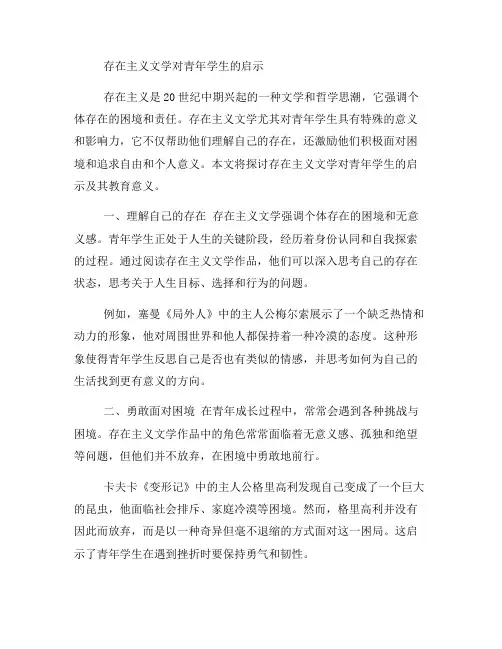 存在主义文学对青年学生的启示

存在主义是20世纪中期兴起的一种文学和哲学思潮，它强调个体存在的困境和责任。存在主义文学尤其对青年学生具有特殊的意义和影响力，它不仅帮助他们理解自己的存在，还激励他们积极面对困境和追求自由和个人意义。本文将探讨存在主义文学对青年学生的启示及其教育意义。

一、理解自己的存在 存在主义文学强调个体存在的困境和无意义感。青年学生正处于人生的关键阶段，经历着身份认同和自我探索的过程。通过阅读存在主义文学作品，他们可以深入思考自己的存在状态，思考关于人生目标、选择和行为的问题。

例如，塞曼《局外人》中的主人公梅尔索展示了一个缺乏热情和动力的形象，他对周围世界和他人都保持着一种冷漠的态度。这种形象使得青年学生反思自己是否也有类似的情感，并思考如何为自己的生活找到更有意义的方向。

二、勇敢面对困境 在青年成长过程中，常常会遇到各种挑战与困境。存在主义文学作品中的角色常常面临着无意义感、孤独和绝望等问题，但他们并不放弃，在困境中勇敢地前行。

卡夫卡《变形记》中的主人公格里高利发现自己变成了一个巨大的昆虫，他面临社会排斥、家庭冷漠等困境。然而，格里高利并没有因此而放弃，而是以一种奇异但毫不退缩的方式面对这一困局。这启示了青年学生在遇到挫折时要保持勇气和韧性。